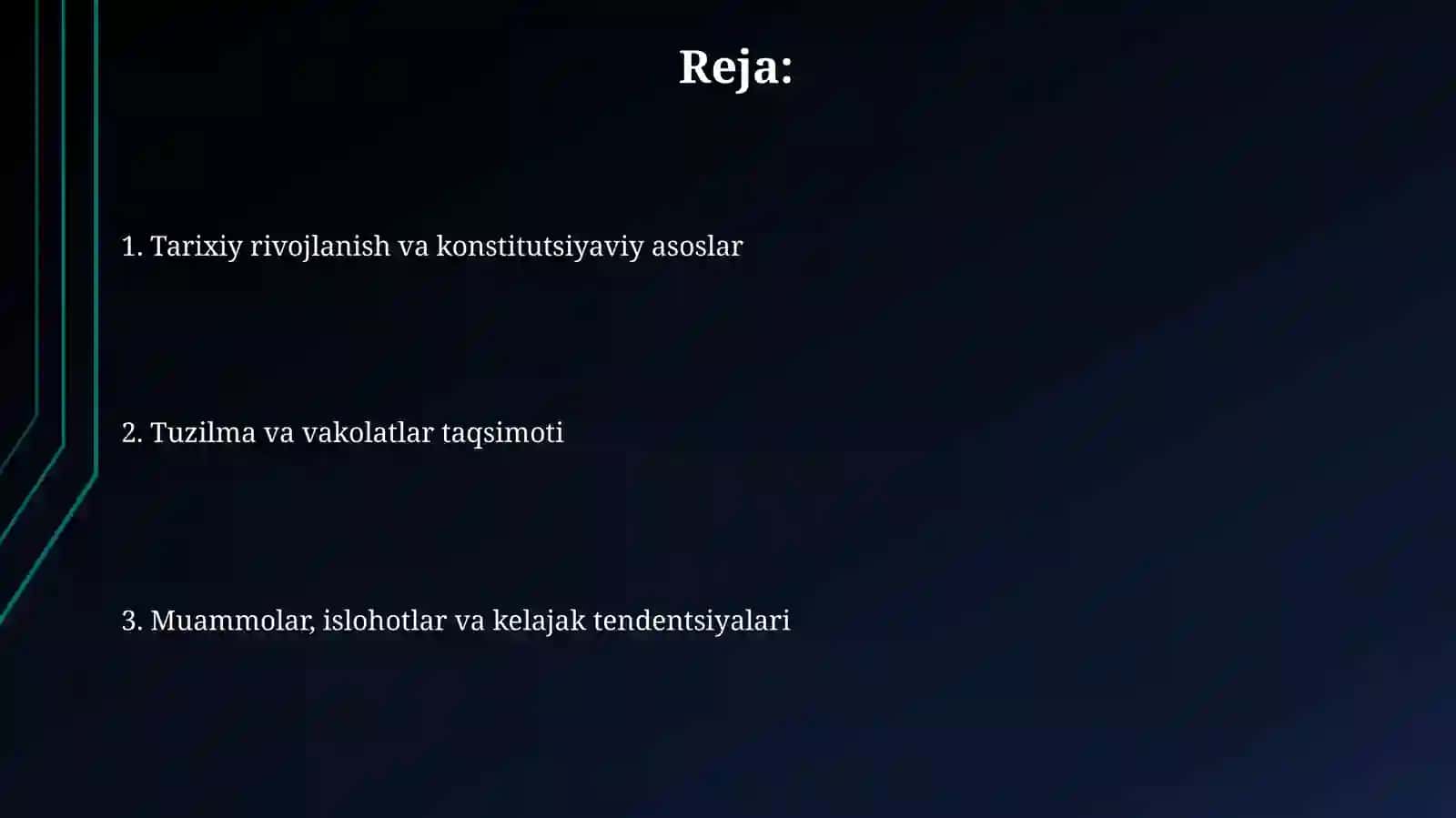 Reja:

1. Tarixiy rivojlanish va konstitutsiyaviy asoslar

2. Tuzilma va vakolatlar taqsimoti

3. Muammolar, islohotlar va kelajak tendentsiyalari